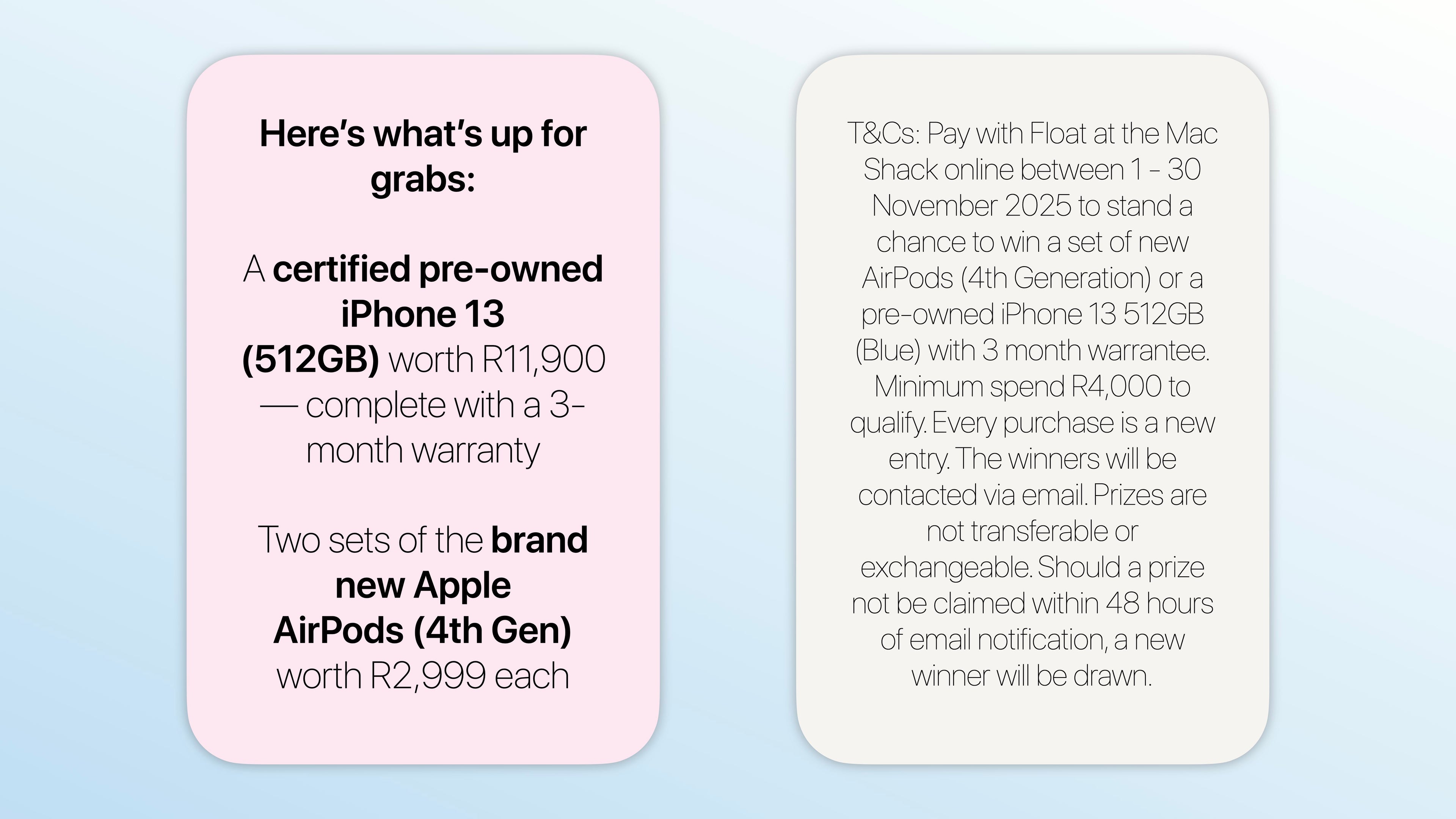 Here's what's up for grabs:

A certified pre-owned iPhone 13 (512GB) worth R11,900 — complete with a 3-month warranty

Two sets of the brand new Apple AirPods (4th Gen) worth R2,999 each

T&Cs: Pay with Float at the Mac Shack online between 1 - 30 November 2025 to stand a chance to win a set of new AirPods (4th Generation) or a pre-owned iPhone 13 512GB (Blue) with 3 month warrantee. Minimum spend R4,000 to qualify. Every purchase is a new entry. The winners will be contacted via email. Prizes are not transferable or exchangeable. Should a prize not be claimed within 48 hours of email notification, a new winner will be drawn.